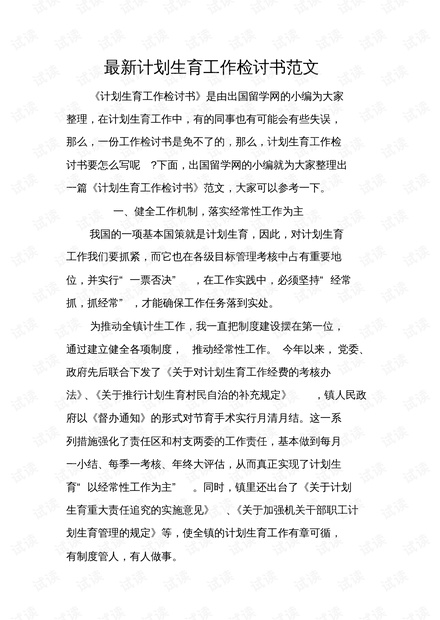 最新计划生育工作检讨书范文

《计划生育工作检讨书》是由出国留学网的小编为大家整理，在计划生育工作中，有的同事也有可能会有些失误，那么，一份工作检讨书是免不了的，那么，计划生育工作检讨书要怎么写呢？下面，出国留学网的小编就为大家整理出一篇《计划生育工作检讨书》范文，大家可以参考一下。

一、健全工作机制，落实经常性工作为主

我国的一项基本国策就是计划生育，因此，对计划生育工作我们要抓紧，而它也在各级目标管理考核中占有重要地位，并实行“一票否决”，在工作实践中，必须坚持“经常抓，抓经常”，才能确保工作任务落到实处。

为推动全镇计生工作，我一直把制度建设摆在第一位，通过建立健全各项制度，推动经常性工作。今年以来，党委、政府先后联合下发了《关于对计划生育工作经费的考核办法》、《关于推行计划生育村民自治的补充规定》，镇人民政府以《督办通知》的形式对节育手术实行月清月结。这一系列措施强化了责任区和村支两委的工作责任，基本做到每月一小结、每季一考核、年终大评估，从而真正实现了计划生育“以经常性工作为主”。同时，镇里还出台了《关于计划生育重大责任追究的实施意见》、《关于加强机关干部职工计划生育管理的规定》等，使全镇的计划生育工作有章可循，有制度管人，有人做事。

试读